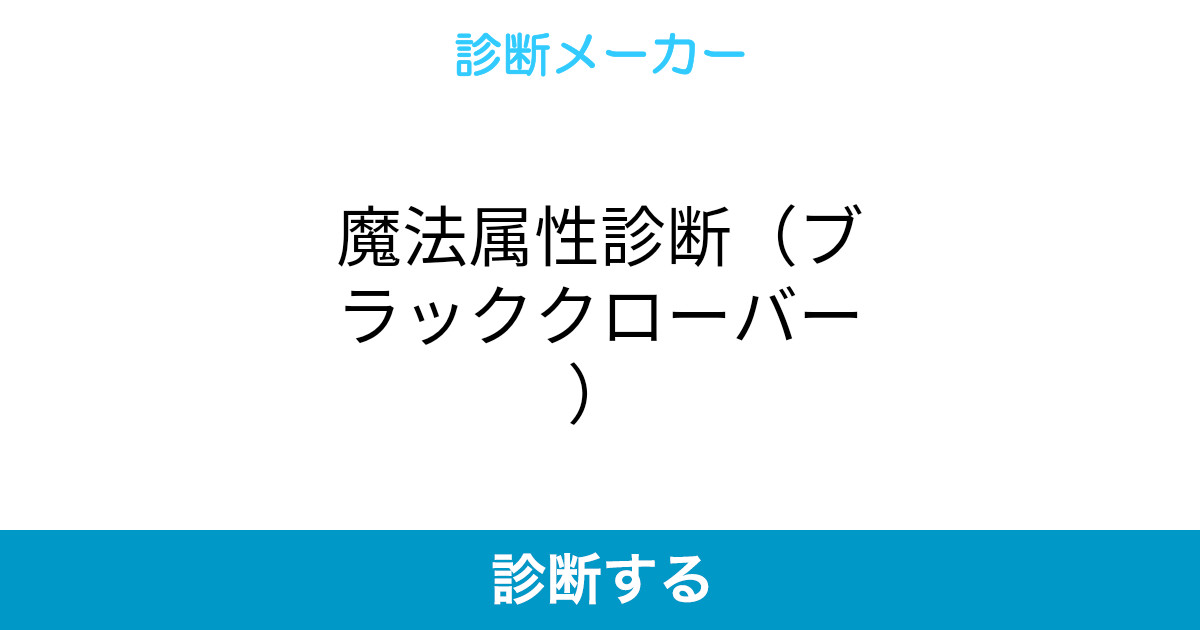 診断メーカー

魔法属性診断（ブラッククローバー）

診断する